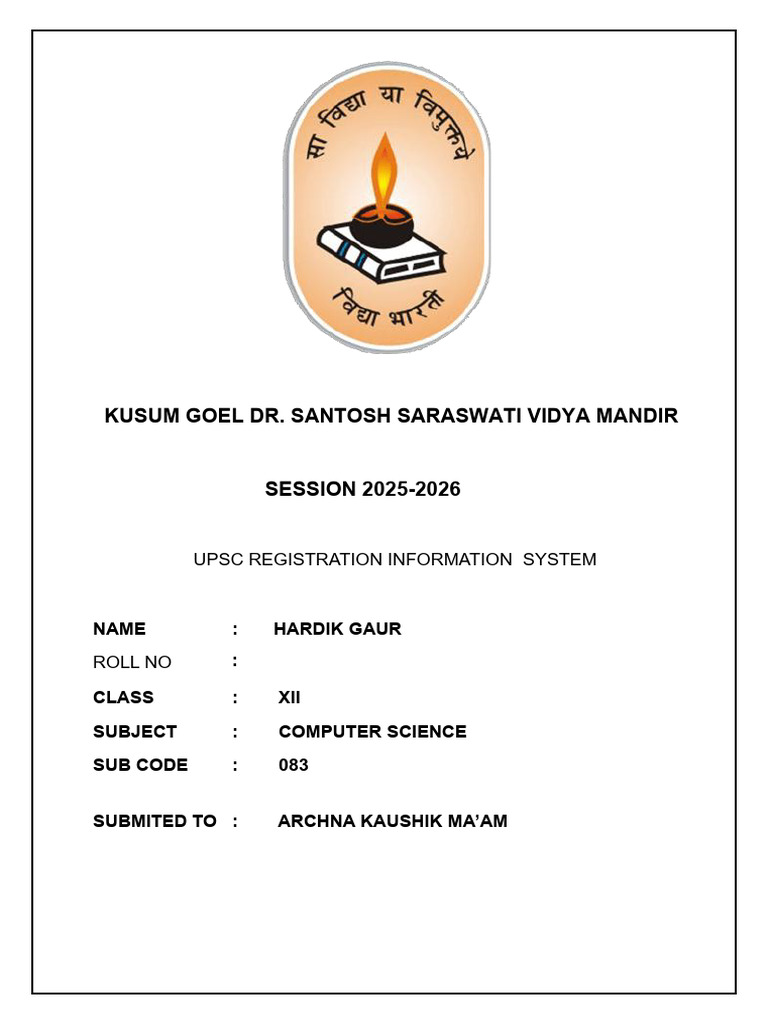 सा विद्या या विमुक्तये

विद्या भारती

KUSUM GOEL DR. SANTOSH SARASWATI VIDYA MANDIR

SESSION 2025-2026

UPSC REGISTRATION INFORMATION SYSTEM

NAME : HARDIK GAUR
ROLL NO :
CLASS : XII
SUBJECT : COMPUTER SCIENCE
SUB CODE : 083

SUBMITED TO : ARCHNA KAUSHIK MA'AM